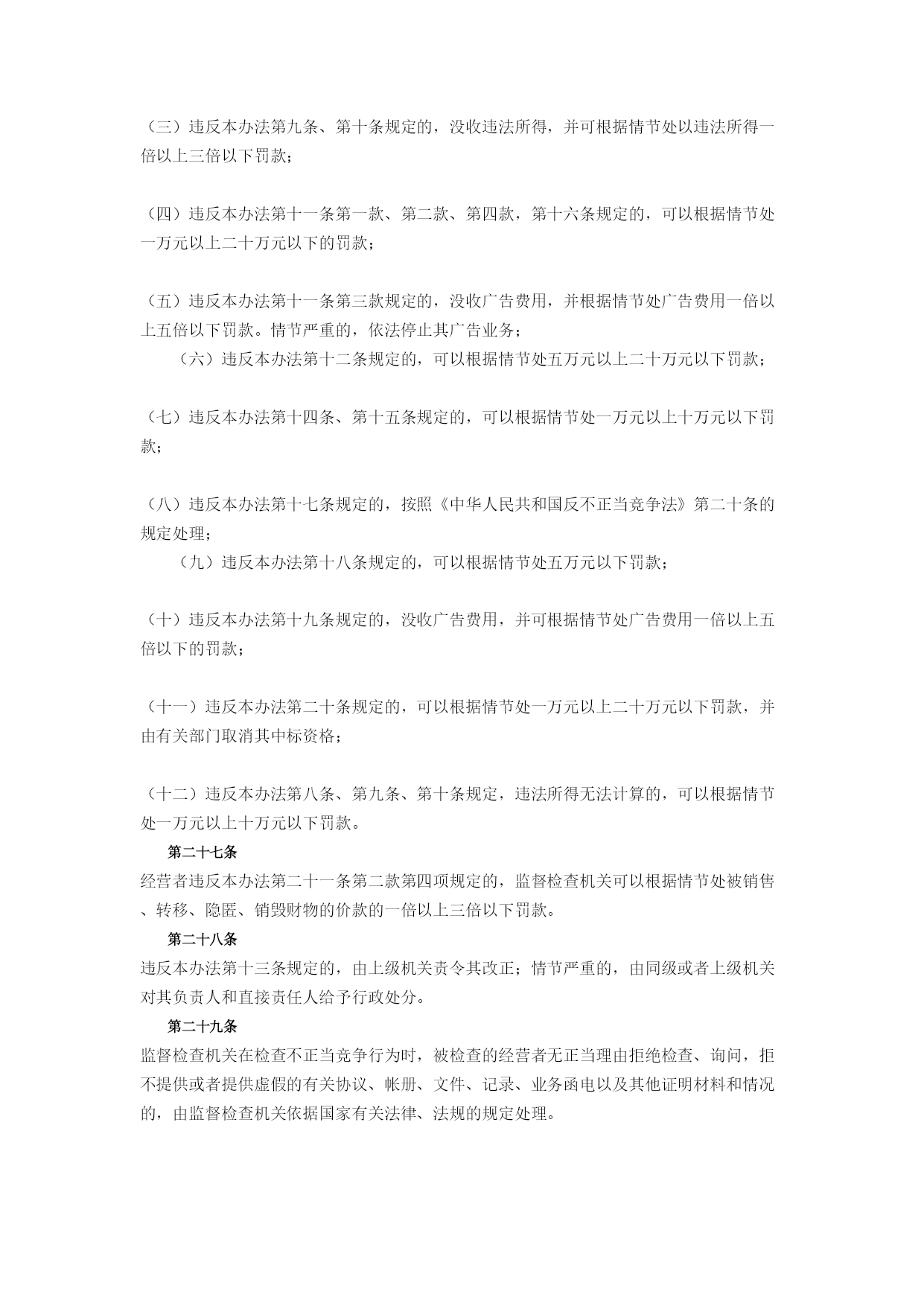 （三）违反本办法第九条、第十条规定的，没收违法所得，并可根据情节处以违法所得一倍以上三倍以下罚款；

（四）违反本办法第十一条第一款、第二款、第四款，第十六条规定的，可以根据情节处一万元以上二十万元以下的罚款；

（五）违反本办法第十一条第三款规定的，没收广告费用，并根据情节处广告费用一倍以上五倍以下罚款。情节严重的，依法停止其广告业务；

（六）违反本办法第十二条规定的，可以根据情节处五万元以上二十万元以下罚款；

（七）违反本办法第十四条、第十五条规定的，可以根据情节处一万元以上十万元以下罚款；

（八）违反本办法第十七条规定的，按照《中华人民共和国反不正当竞争法》第二十条的规定处理；

（九）违反本办法第十八条规定的，可以根据情节处五万元以下罚款；

（十）违反本办法第十九条规定的，没收广告费用，并可根据情节处广告费用一倍以上五倍以下的罚款；

（十一）违反本办法第二十条规定的，可以根据情节处一万元以上二十万元以下罚款，并由有关部门取消其中标资格；

（十二）违反本办法第八条、第九条、第十条规定，违法所得无法计算的，可以根据情节处一万元以上十万元以下罚款。

第二十七条

经营者违反本办法第二十一条第二款第四项规定的，监督检查机关可以根据情节处被销售、转移、隐匿、销毁财物的价款的一倍以上三倍以下罚款。

第二十八条

违反本办法第十三条规定的，由上级机关责令其改正；情节严重的，由同级或者上级机关对其负责人和直接责任人给予行政处分。

第二十九条

监督检查机关在检查不正当竞争行为时，被检查的经营者无正当理由拒绝检查、询问，拒不提供或者提供虚假的有关协议、帐册、文件、记录、业务函电以及其他证明材料和情况的，由监督检查机关依据国家有关法律、法规的规定处理。